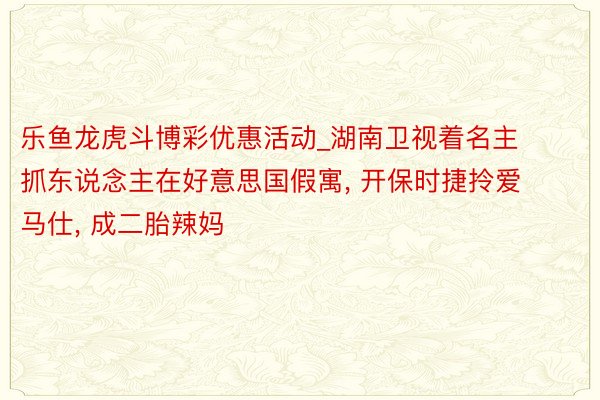 乐鱼龙虎斗博彩优惠活动_湖南卫视着名主抓东说念主在好意思国假寓, 开保时捷拎爱马仕, 成二胎辣妈